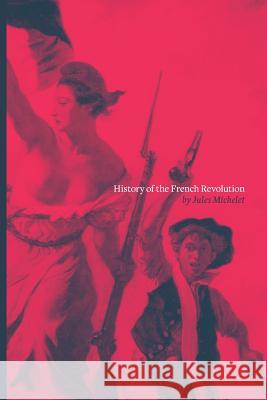 History of the French Revolution
by Jules Michelet

Kraina Książek